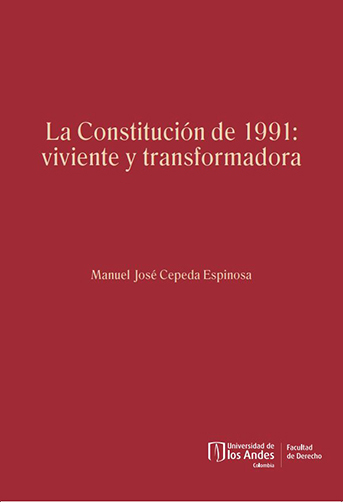 La Constitución de 1991: viviente y transformadora

Manuel José Cepeda Espinosa

Universidad de los Andes
Colombia

Facultad de Derecho